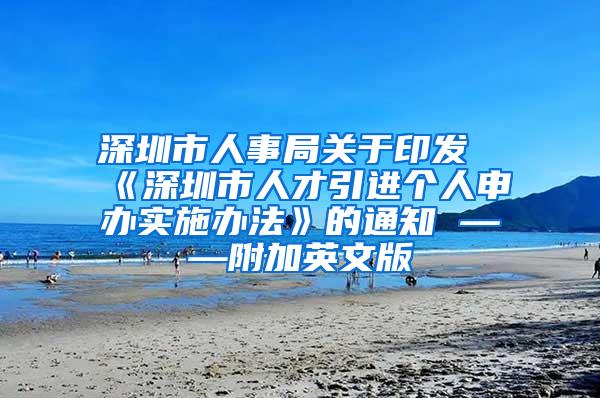 深圳市人事局关于印发《深圳市人才引进个人申办实施办法》的通知 ——附加英文版